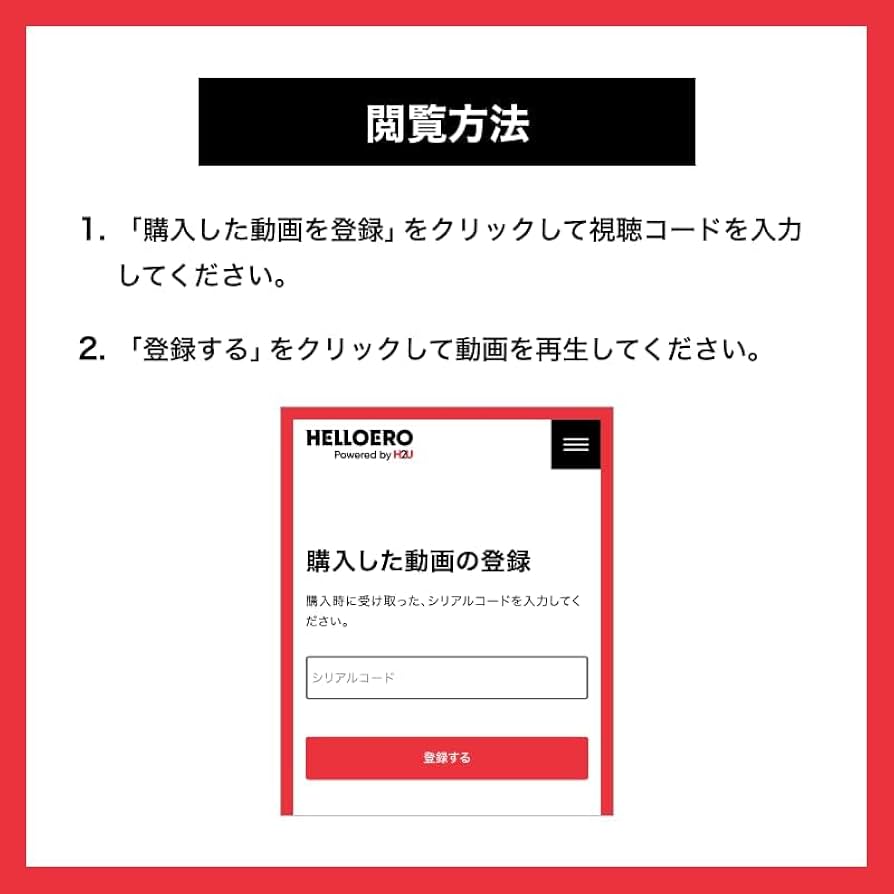 閲覧方法

1. 「購入した動画を登録」をクリックして視聴コードを入力してください。

2. 「登録する」をクリックして動画を再生してください。

HELLOERO
Powered by H2U

購入した動画の登録

購入時に受け取った、シリアルコードを入力してください。

シリアルコード

登録する